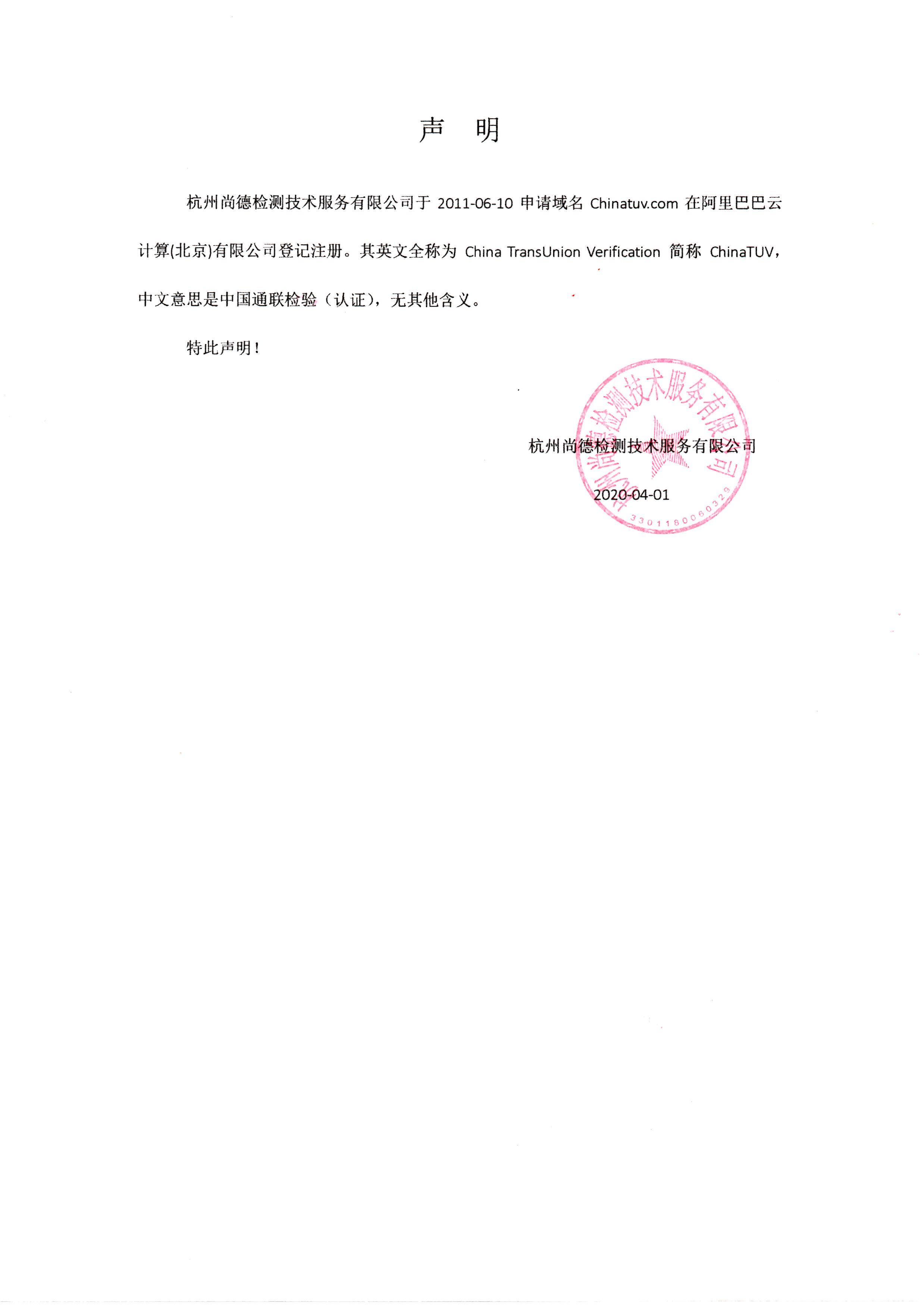 声　明

杭州尚德检测技术服务有限公司于 2011-06-10 申请域名 Chinatuv.com 在阿里巴巴云计算(北京)有限公司登记注册。其英文全称为 China TransUnion Verification 简称 ChinaTUV，中文意思是中国通联检验（认证），无其他含义。

特此声明！

杭州尚德检测技术服务有限公司

2020-04-01

杭州尚德检测技术服务有限公司

3301180060329